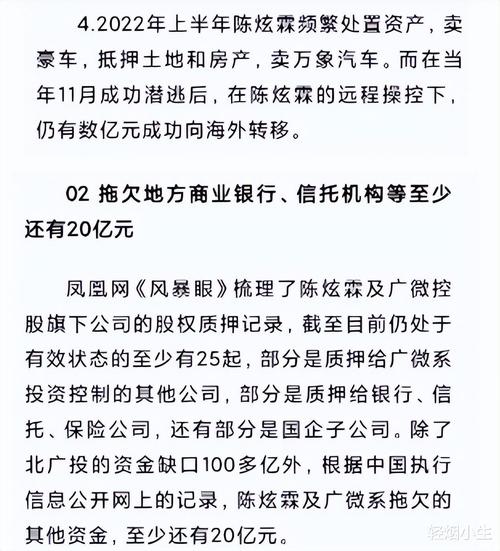 4.2022年上半年陈炫霖频繁处置资产，卖豪车，抵押土地和房产，卖万象汽车。而在当年11月成功潜逃后，在陈炫霖的远程操控下，仍有数亿元成功向海外转移。

02 拖欠地方商业银行、信托机构等至少还有20亿元

凤凰网《风暴眼》梳理了陈炫霖及广微控股旗下公司的股权质押记录，截至目前仍处于有效状态的至少有25起，部分是质押给广微系投资控制的其他公司，部分是质押给银行、信托、保险公司，还有部分是国企子公司。除了北广投的资金缺口100多亿外，根据中国执行信息公开网上的记录，陈炫霖及广微系拖欠的其他资金，至少还有20亿元。

轻烟小生